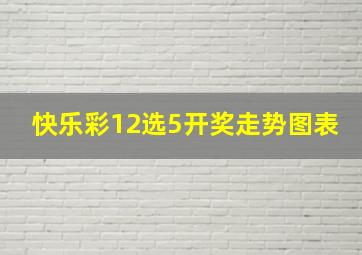 快乐彩12选5开奖走势图表